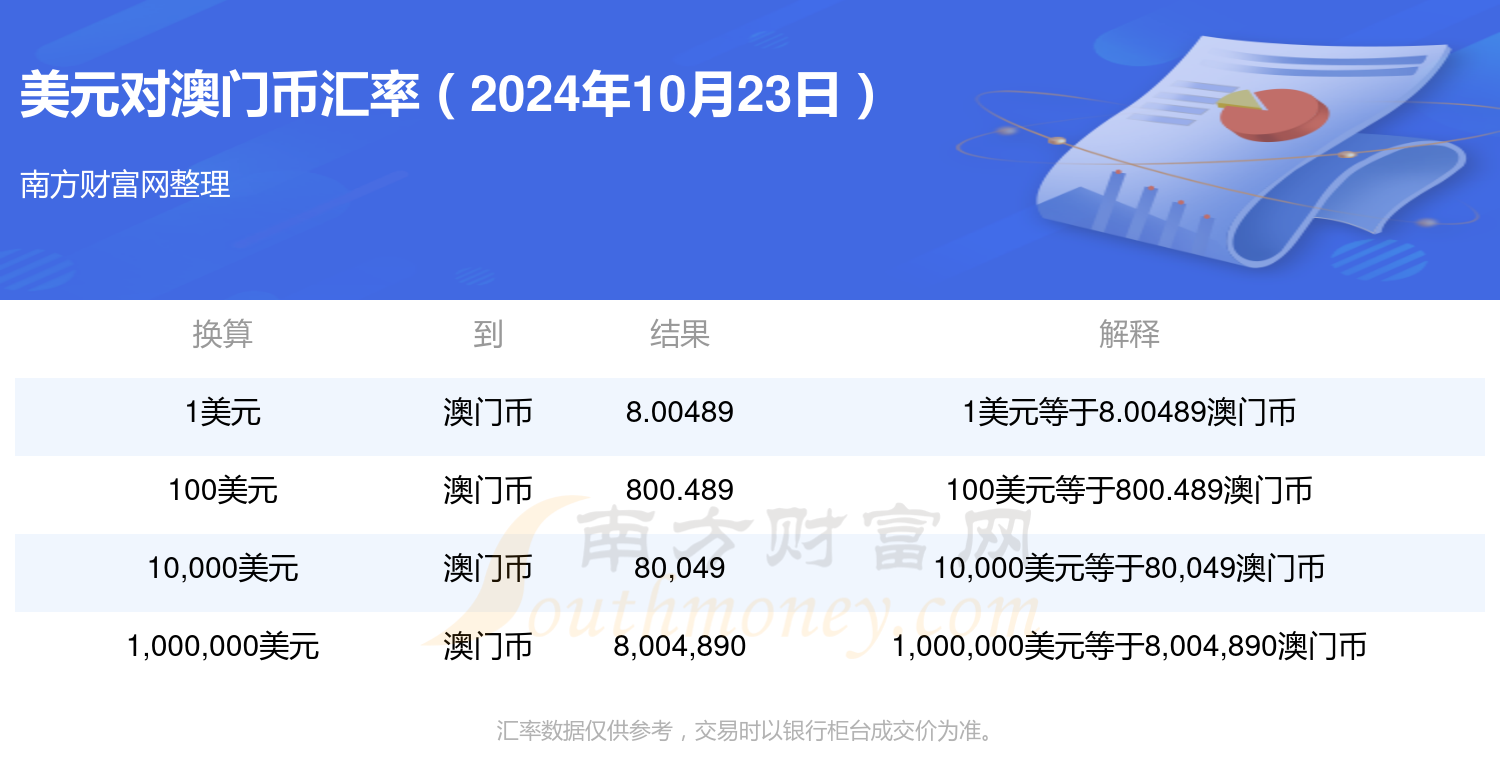 美元对澳门币汇率（2024年10月23日）

南方财富网整理

| 换算 | 到 | 结果 | 解释 |
|---|---|---|---|
| 1美元 | 澳门币 | 8.00489 | 1美元等于8.00489澳门币 |
| 100美元 | 澳门币 | 800.489 | 100美元等于800.489澳门币 |
| 10,000美元 | 澳门币 | 80,049 | 10,000美元等于80,049澳门币 |
| 1,000,000美元 | 澳门币 | 8,004,890 | 1,000,000美元等于8,004,890澳门币 |

南方财富网
Southmoney.com

汇率数据仅供参考，交易时以银行柜台成交价为准。